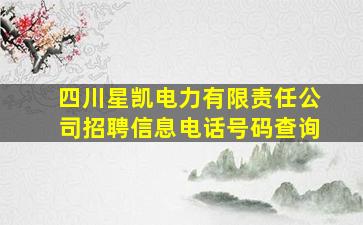 四川星凯电力有限责任公司招聘信息电话号码查询